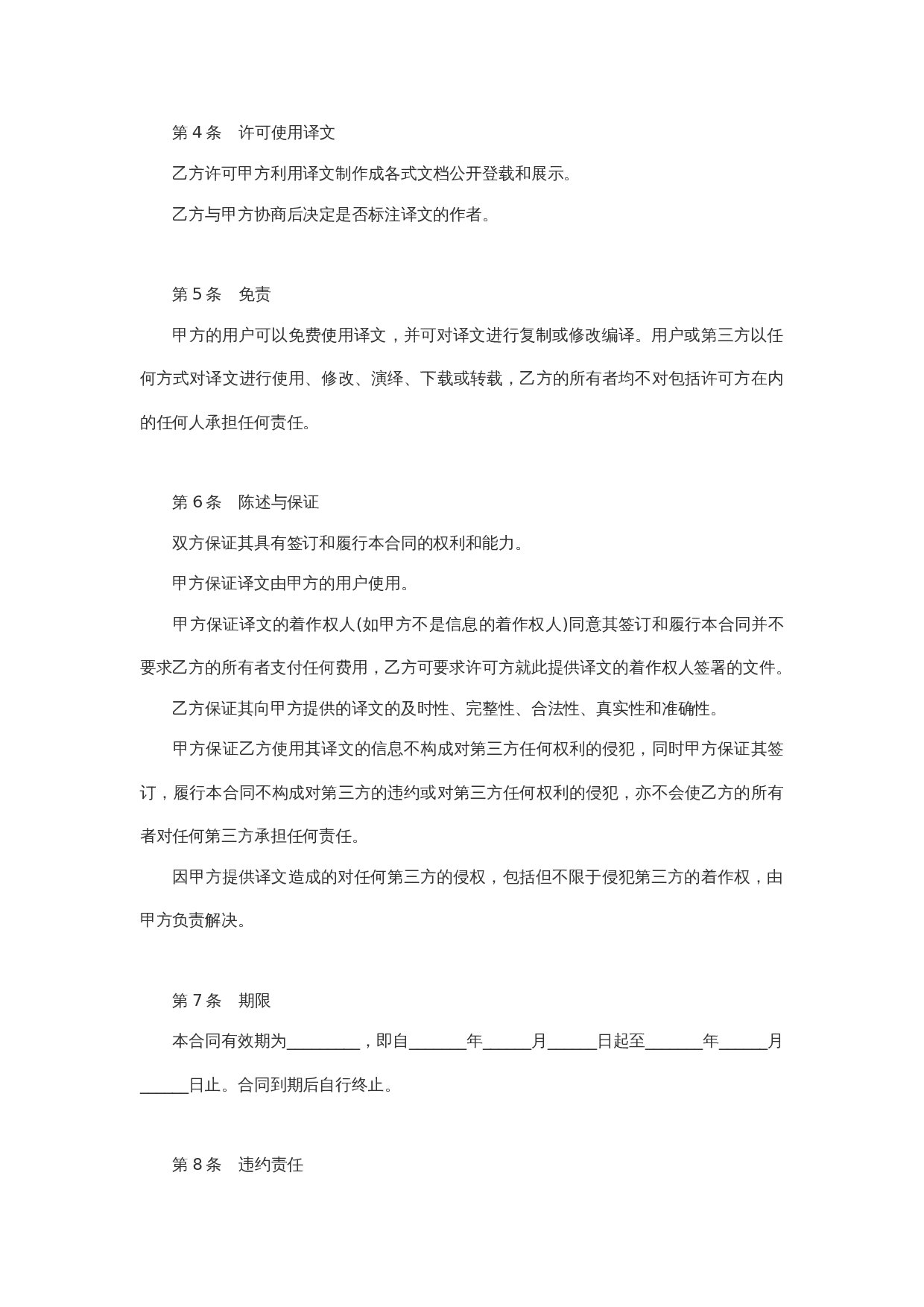 第 4 条　许可使用译文

乙方许可甲方利用译文制作成各式文档公开登载和展示。

乙方与甲方协商后决定是否标注译文的作者。

第 5 条　免责

甲方的用户可以免费使用译文，并可对译文进行复制或修改编译。用户或第三方以任何方式对译文进行使用、修改、演绎、下载或转载，乙方的所有者均不对包括许可方在内的任何人承担任何责任。

第 6 条　陈述与保证

双方保证其具有签订和履行本合同的权利和能力。

甲方保证译文由甲方的用户使用。

甲方保证译文的着作权人(如甲方不是信息的着作权人)同意其签订和履行本合同并不要求乙方的所有者支付任何费用，乙方可要求许可方就此提供译文的着作权人签署的文件。

乙方保证其向甲方提供的译文的及时性、完整性、合法性、真实性和准确性。

甲方保证乙方使用其译文的信息不构成对第三方任何权利的侵犯，同时甲方保证其签订，履行本合同不构成对第三方的违约或对第三方任何权利的侵犯，亦不会使乙方的所有者对任何第三方承担任何责任。

因甲方提供译文造成的对任何第三方的侵权，包括但不限于侵犯第三方的着作权，由甲方负责解决。

第 7 条　期限

本合同有效期为_________，即自_______年______月______日起至_______年______月______日止。合同到期后自行终止。

第 8 条　违约责任